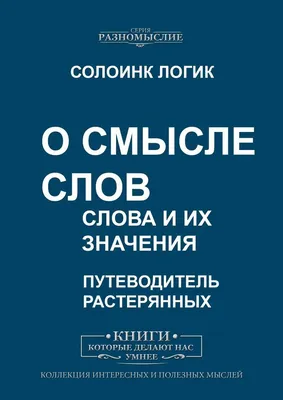 СЕРИЯ
РАЗНОМЫСЛИЕ

СОЛОИНК ЛОГИК

О СМЫСЛЕ СЛОВ
СЛОВА И ИХ ЗНАЧЕНИЯ

ПУТЕВОДИТЕЛЬ РАСТЕРЯННЫХ

КНИГИ
КОТОРЫЕ ДЕЛАЮТ НАС УМНЕЕ

КОЛЛЕКЦИЯ ИНТЕРЕСНЫХ И ПОЛЕЗНЫХ МЫСЛЕЙ